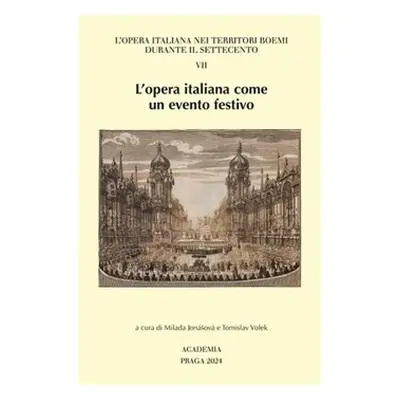 L'OPERA ITALIANA NEI TERRITORI BOEMI DURANTE IL SETTECENTO

VII

L'opera italiana come un evento festivo

a cura di Milada Jonášová e Tomislav Volek

ACADEMIA
PRAGA 2024